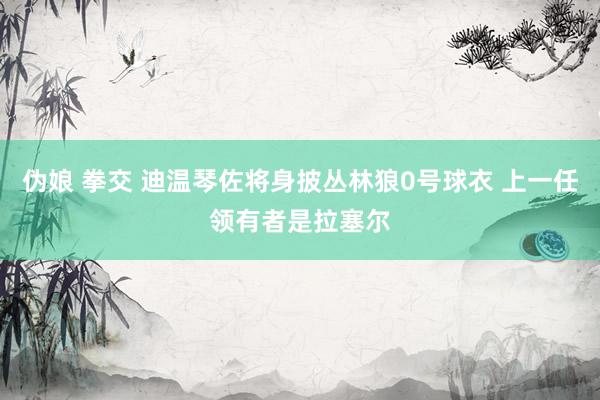 伪娘 拳交 迪温琴佐将身披丛林狼0号球衣 上一任领有者是拉塞尔